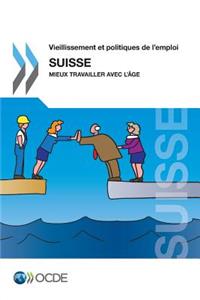 Vieillissement et politiques de l'emploi

SUISSE

MIEUX TRAVAILLER AVEC L'ÂGE

SUISSE

OCDE